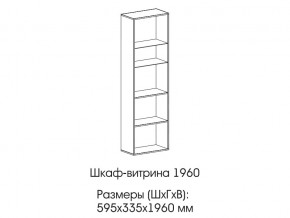 Шкаф-витрина 1960

Размеры (ШхГхВ):
595х335х1960 мм